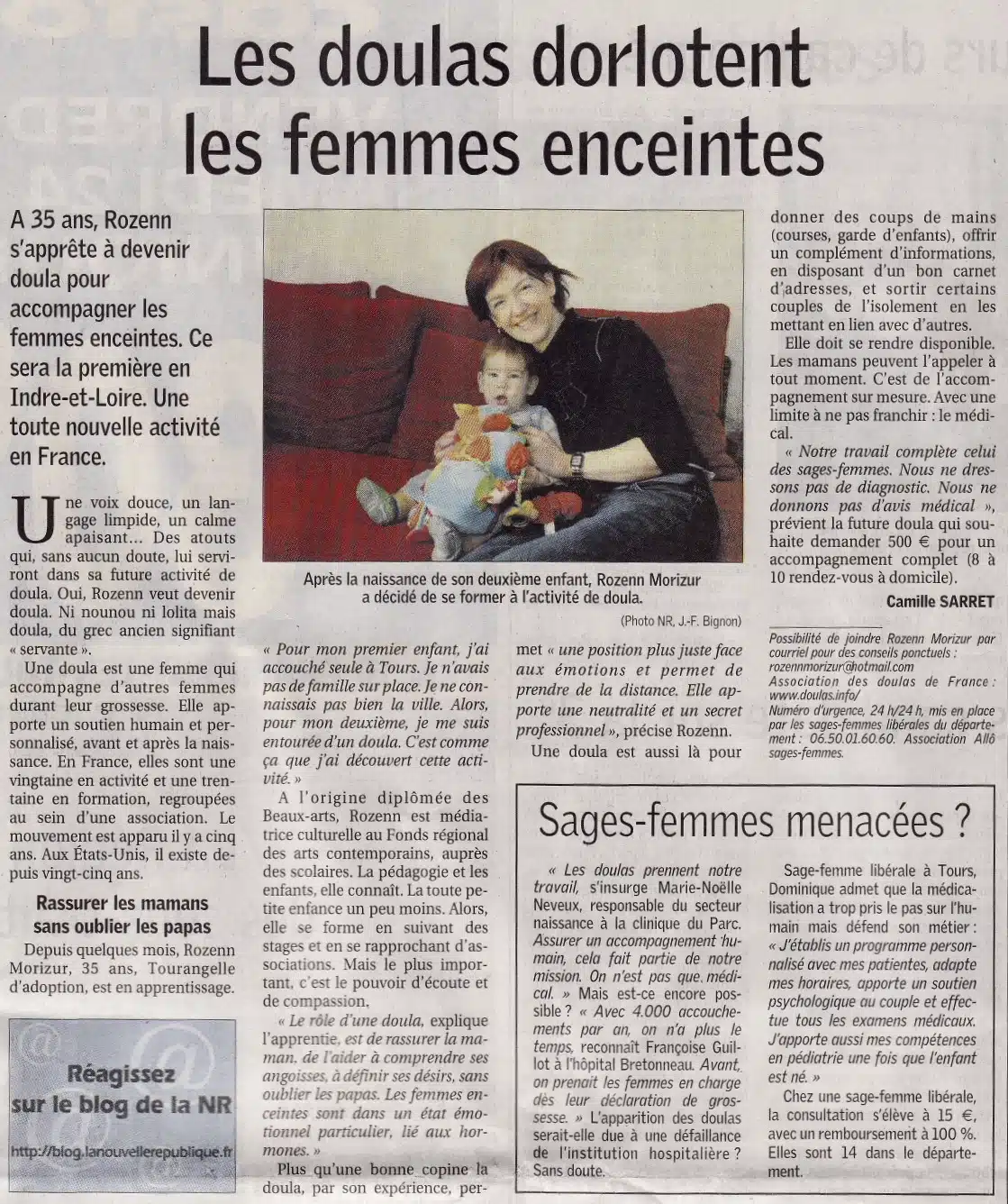 Les doulas dorlotent les femmes enceintes

A 35 ans, Rozenn s'apprête à devenir doula pour accompagner les femmes enceintes. Ce sera la première en Indre-et-Loire. Une toute nouvelle activité en France.

Une voix douce, un langage limpide, un calme apaisant... Des atouts qui, sans aucun doute, lui serviront dans sa future activité de doula. Oui, Rozenn veut devenir doula. Ni nounou ni lolita mais doula, du grec ancien signifiant « servante ».

Une doula est une femme qui accompagne d'autres femmes durant leur grossesse. Elle apporte un soutien humain et personnalisé, avant et après la naissance. En France, elles sont une vingtaine en activité et une trentaine en formation, regroupées au sein d'une association. Le mouvement est apparu il y a cinq ans. Aux États-Unis, il existe depuis vingt-cinq ans.

Rassurer les mamans sans oublier les papas

Depuis quelques mois, Rozenn Morizur, 35 ans, Tourangelle d'adoption, est en apprentissage.

Réagissez sur le blog de la NR

http://blog.lanouvellerepublique.fr

Après la naissance de son deuxième enfant, Rozenn Morizur a décidé de se former à l'activité de doula.

(Photo NR, J.-F. Bignon)

« Pour mon premier enfant, j'ai accouché seule à Tours. Je n'avais pas de famille sur place. Je ne connaissais pas bien la ville. Alors, pour mon deuxième, je me suis entourée d'un doula. C'est comme ça que j'ai découvert cette activité. »

A l'origine diplômée des Beaux-arts, Rozenn est médiatrice culturelle au Fonds régional des arts contemporains, auprès des scolaires. La pédagogie et les enfants, elle connaît. La toute petite enfance un peu moins. Alors, elle se forme en suivant des stages et en se rapprochant d'associations. Mais le plus important, c'est le pouvoir d'écoute et de compassion.

« Le rôle d'une doula, explique l'apprentie, est de rassurer la maman, de l'aider à comprendre ses angoisses, à définir ses désirs, sans oublier les papas. Les femmes enceintes sont dans un état émotionnel particulier, lié aux hormones. »

Plus qu'une bonne copine la doula, par son expérience, permet « une position plus juste face aux émotions et permet de prendre de la distance. Elle apporte une neutralité et un secret professionnel », précise Rozenn.

Une doula est aussi là pour donner des coups de mains (courses, garde d'enfants), offrir un complément d'informations, en disposant d'un bon carnet d'adresses, et sortir certains couples de l'isolement en les mettant en lien avec d'autres.

Elle doit se rendre disponible. Les mamans peuvent l'appeler à tout moment. C'est de l'accompagnement sur mesure. Avec une limite à ne pas franchir : le médical.

« Notre travail complète celui des sages-femmes. Nous ne dressons pas de diagnostic. Nous ne donnons pas d'avis médical », prévient la future doula qui souhaite demander 500 € pour un accompagnement complet (8 à 10 rendez-vous à domicile).

Camille SARRET

Possibilité de joindre Rozenn Morizur par courriel pour des conseils ponctuels : rozennmorizur@hotmail.com
Association des doulas de France : www.doulas.info/
Numéro d'urgence, 24 h/24 h, mis en place par les sages-femmes libérales du département : 06.50.01.60.60. Association Allô sages-femmes.

Sages-femmes menacées ?

« Les doulas prennent notre travail, s'insurge Marie-Noëlle Neveux, responsable du secteur naissance à la clinique du Parc. Assurer un accompagnement humain, cela fait partie de notre mission. On n'est pas que médical. » Mais est-ce encore possible ? « Avec 4.000 accouchements par an, on n'a plus le temps, reconnaît Françoise Guillot à l'hôpital Bretonneau. Avant, on prenait les femmes en charge dès leur déclaration de grossesse. » L'apparition des doulas serait-elle due à une défaillance de l'institution hospitalière ? Sans doute.

Sage-femme libérale à Tours, Dominique admet que la médicalisation a trop pris le pas sur l'humain mais défend son métier : « J'établis un programme personnalisé avec mes patientes, adapte mes horaires, apporte un soutien psychologique au couple et effectue tous les examens médicaux. J'apporte aussi mes compétences en pédiatrie une fois que l'enfant est né. »

Chez une sage-femme libérale, la consultation s'élève à 15 €, avec un remboursement à 100 %. Elles sont 14 dans le département.